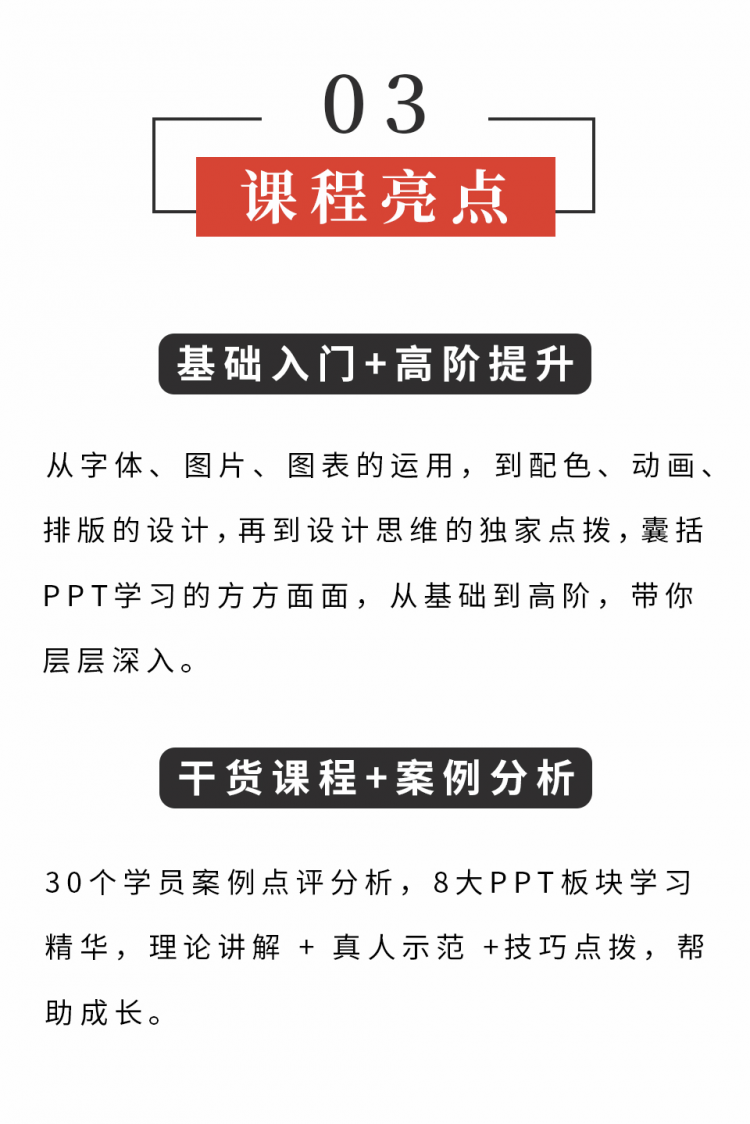 03

课程亮点

基础入门+高阶提升

从字体、图片、图表的运用，到配色、动画、排版的设计，再到设计思维的独家点拨，囊括PPT学习的方方面面，从基础到高阶，带你层层深入。

干货课程+案例分析

30个学员案例点评分析，8大PPT板块学习精华，理论讲解 + 真人示范 +技巧点拨，帮助成长。